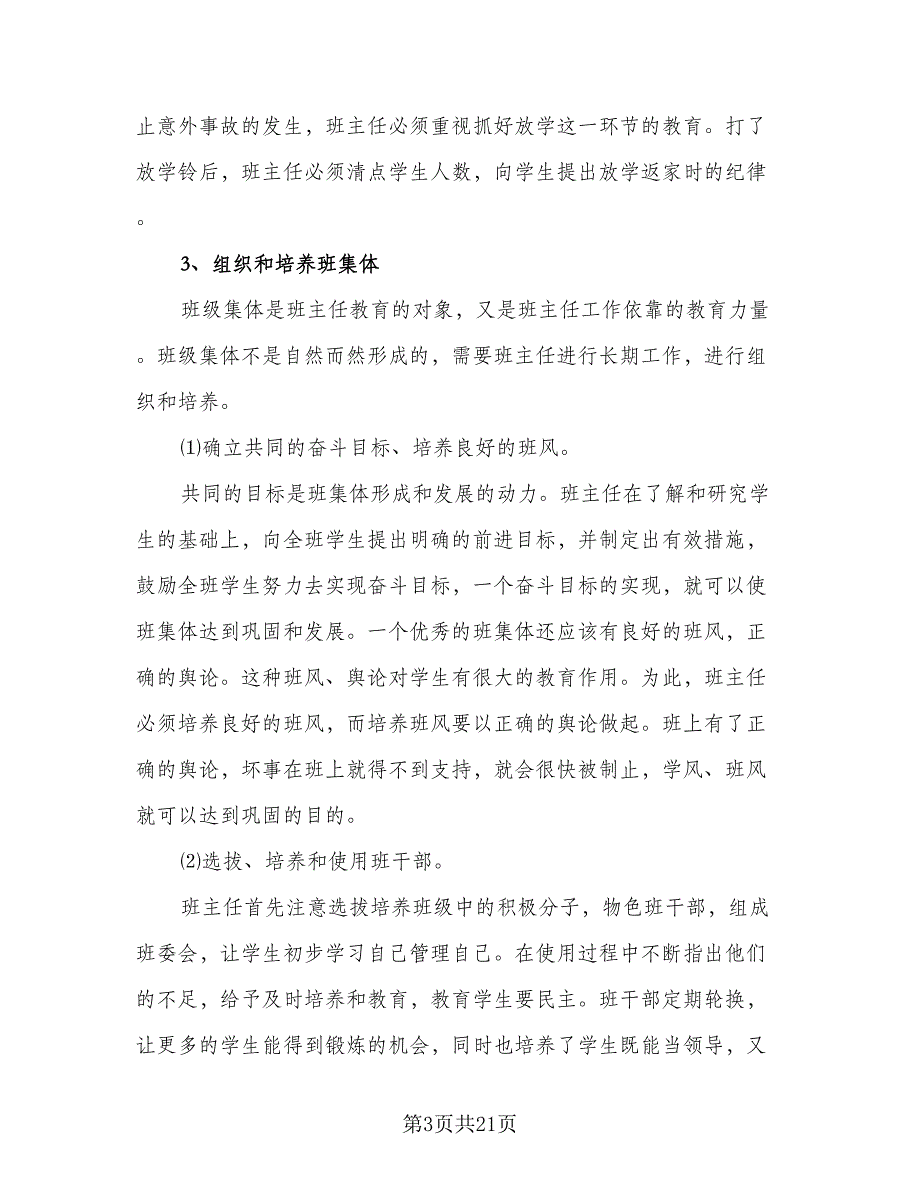 止意外事故的发生，班主任必须重视抓好放学这一环节的教育。打了放学铃后，班主任必须清点学生人数，向学生提出放学返家时的纪律。

3、组织和培养班集体

班级集体是班主任教育的对象，又是班主任工作依靠的教育力量。班级集体不是自然而然形成的，需要班主任进行长期工作，进行组织和培养。

⑴确立共同的奋斗目标、培养良好的班风。

共同的目标是班集体形成和发展的动力。班主任在了解和研究学生的基础上，向全班学生提出明确的前进目标，并制定出有效措施，鼓励全班学生努力去实现奋斗目标，一个奋斗目标的实现，就可以使班集体达到巩固和发展。一个优秀的班集体还应该有良好的班风，正确的舆论。这种班风、舆论对学生有很大的教育作用。为此，班主任必须培养良好的班风，而培养班风要以正确的舆论做起。班上有了正确的舆论，坏事在班上就得不到支持，就会很快被制止，学风、班风就可以达到巩固的目的。

⑵选拔、培养和使用班干部。

班主任首先注意选拔培养班级中的积极分子，物色班干部，组成班委会，让学生初步学习自己管理自己。在使用过程中不断指出他们的不足，给予及时培养和教育，教育学生要民主。班干部定期轮换，让更多的学生能得到锻炼的机会，同时也培养了学生既能当领导，又

第3页共21页